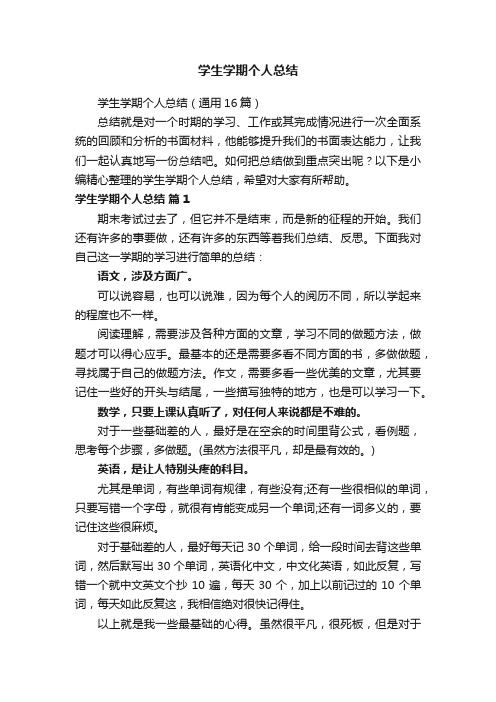 学生学期个人总结

学生学期个人总结（通用16篇）

总结就是对一个时期的学习、工作或其完成情况进行一次全面系统的回顾和分析的书面材料，他能够提升我们的书面表达能力，让我们一起认真地写一份总结吧。如何把总结做到重点突出呢？以下是小编精心整理的学生学期个人总结，希望对大家有所帮助。

学生学期个人总结 篇1

期末考试过去了，但它并不是结束，而是新的征程的开始。我们还有许多的事要做，还有许多的东西等着我们总结、反思。下面我对自己这一学期的学习进行简单的总结：

语文，涉及方面广。

可以说容易，也可以说难，因为每个人的阅历不同，所以学起来的程度也不一样。

阅读理解，需要涉及各种方面的文章，学习不同的做题方法，做题才可以得心应手。最基本的还是需要多看不同方面的书，多做做题，寻找属于自己的做题方法。作文，需要多看一些优美的文章，尤其要记住一些好的开头与结尾，一些描写独特的地方，也是可以学习一下。

数学，只要上课认真听了，对任何人来说都是不难的。

对于一些基础差的人，最好是在空余的时间里背公式，看例题，思考每个步骤，多做题。(虽然方法很平凡，却是最有效的。)

英语，是让人特别头疼的科目。

尤其是单词，有些单词有规律，有些没有;还有一些很相似的单词，只要写错一个字母，就很有肯能变成另一个单词;还有一词多义的，要记住这些很麻烦。

对于基础差的人，最好每天记30个单词，给一段时间去背这些单词，然后默写出30个单词，英语化中文，中文化英语，如此反复，写错一个就中文英文个抄10遍，每天30个，加上以前记过的10个单词，每天如此反复这，我相信绝对很快记得住。

以上就是我一些最基础的心得。虽然很平凡，很死板，但是对于